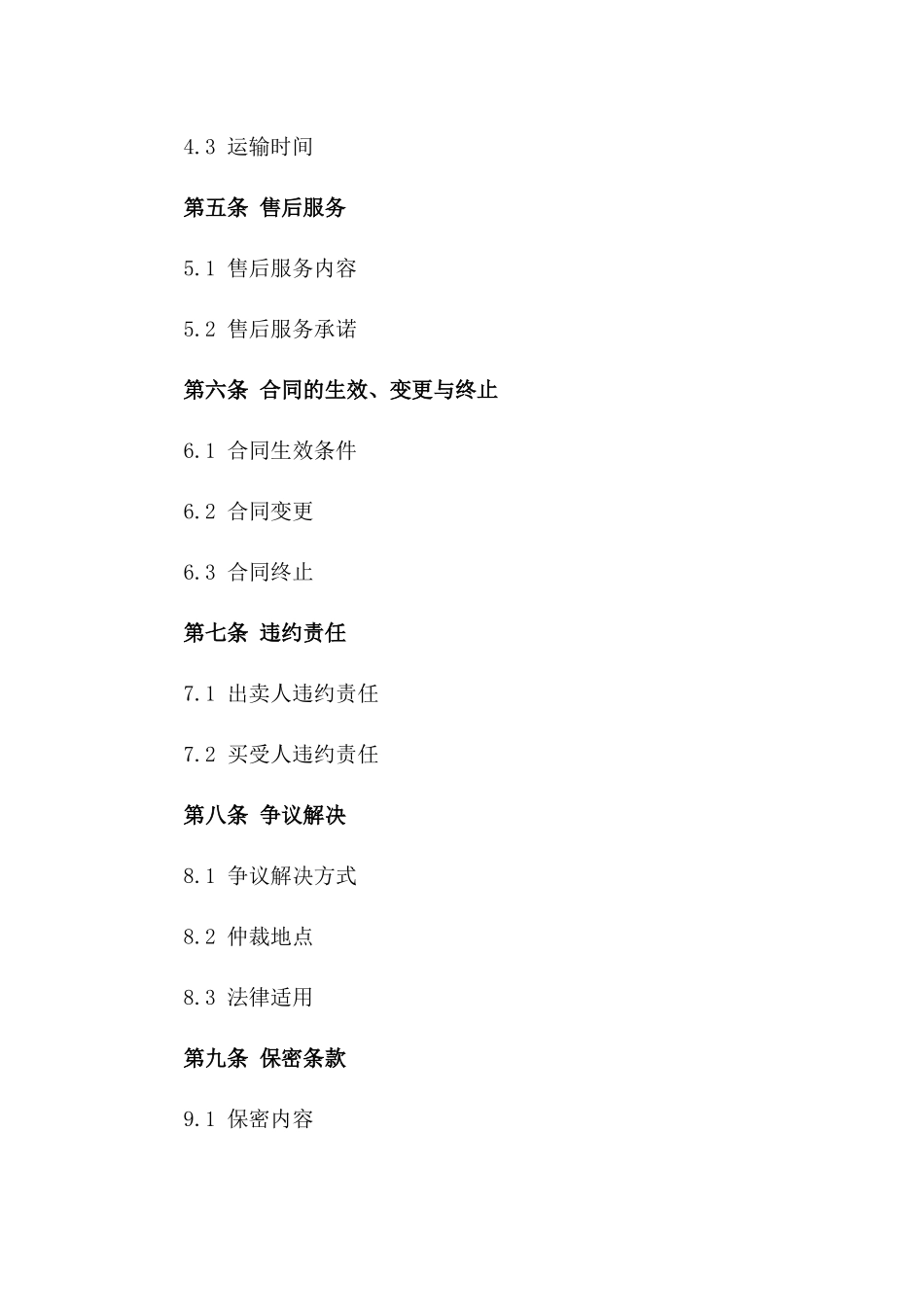 4.3 运输时间

第五条 售后服务

5.1 售后服务内容

5.2 售后服务承诺

第六条 合同的生效、变更与终止

6.1 合同生效条件

6.2 合同变更

6.3 合同终止

第七条 违约责任

7.1 出卖人违约责任

7.2 买受人违约责任

第八条 争议解决

8.1 争议解决方式

8.2 仲裁地点

8.3 法律适用

第九条 保密条款

9.1 保密内容